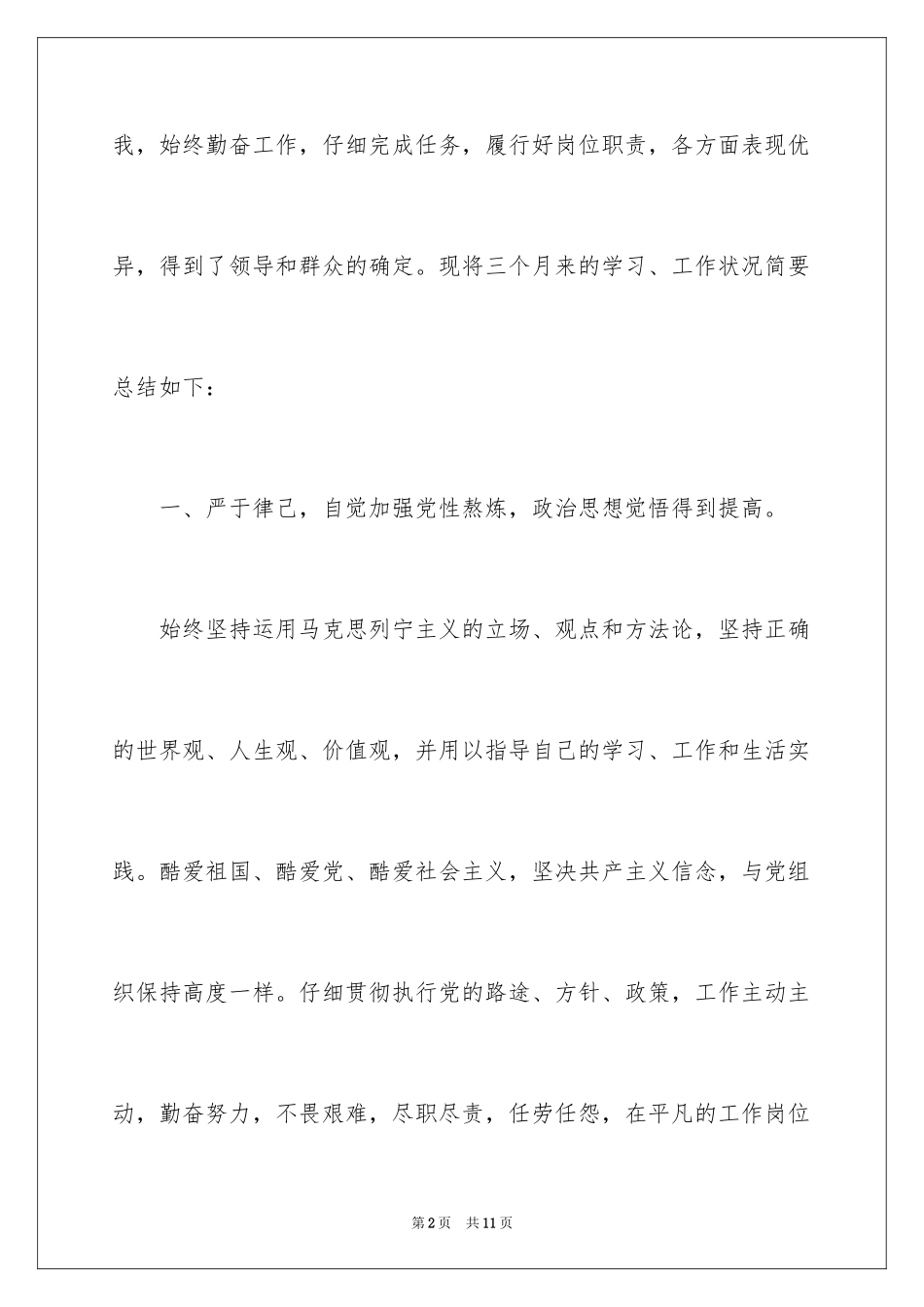 我，始终勤奋工作，仔细完成任务，履行好岗位职责，各方面表现优异，得到了领导和群众的确定。现将三个月来的学习、工作状况简要总结如下：

一、严于律己，自觉加强党性熬炼，政治思想觉悟得到提高。

始终坚持运用马克思列宁主义的立场、观点和方法论，坚持正确的世界观、人生观、价值观，并用以指导自己的学习、工作和生活实践。酷爱祖国、酷爱党、酷爱社会主义，坚决共产主义信念，与党组织保持高度一样。仔细贯彻执行党的路途、方针、政策，工作主动主动，勤奋努力，不畏艰难，尽职尽责，任劳任怨，在平凡的工作岗位

第2页 共11页